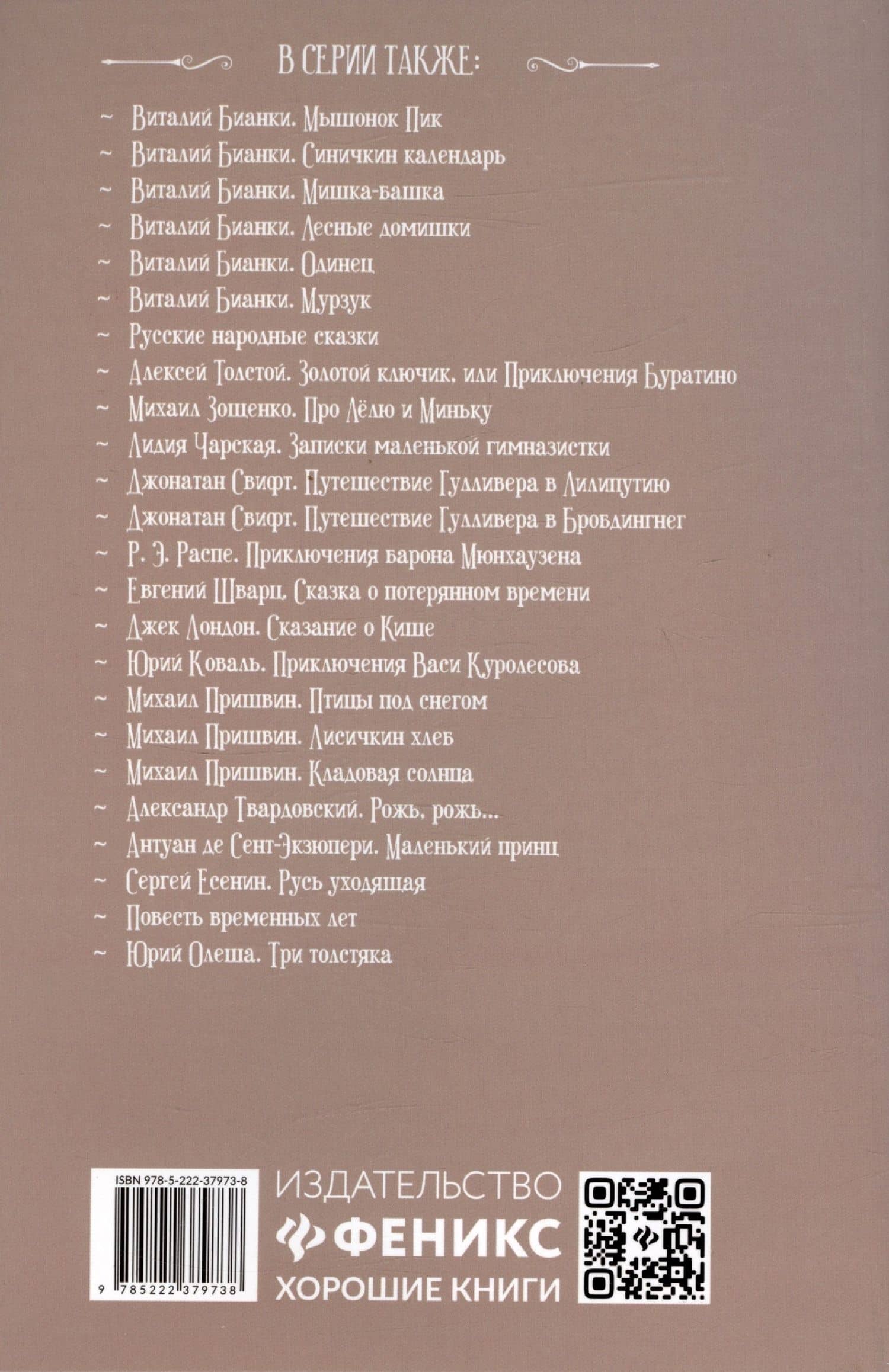 В СЕРИИ ТАКЖЕ:

~ Виталий Бианки. Мышонок Пик
~ Виталий Бианки. Синичкин календарь
~ Виталий Бианки. Мишка-башка
~ Виталий Бианки. Лесные домишки
~ Виталий Бианки. Одинец
~ Виталий Бианки. Мурзук
~ Русские народные сказки
~ Алексей Толстой. Золотой ключик, или Приключения Буратино
~ Михаил Зощенко. Про Лёлю и Миньку
~ Лидия Чарская. Записки маленькой гимназистки
~ Джонатан Свифт. Путешествие Гулливера в Лилипутию
~ Джонатан Свифт. Путешествие Гулливера в Бробдингнег
~ Р. Э. Распе. Приключения барона Мюнхаузена
~ Евгений Шварц. Сказка о потерянном времени
~ Джек Лондон. Сказание о Кише
~ Юрий Коваль. Приключения Васи Куролесова
~ Михаил Пришвин. Птицы под снегом
~ Михаил Пришвин. Лисичкин хлеб
~ Михаил Пришвин. Кладовая солнца
~ Александр Твардовский. Рожь, рожь...
~ Антуан де Сент-Экзюпери. Маленький принц
~ Сергей Есенин. Русь уходящая
~ Повесть временных лет
~ Юрий Олеша. Три толстяка

ISBN 978-5-222-37973-8
9 785222 379738

ИЗДАТЕЛЬСТВО
ФЕНИКС
ХОРОШИЕ КНИГИ